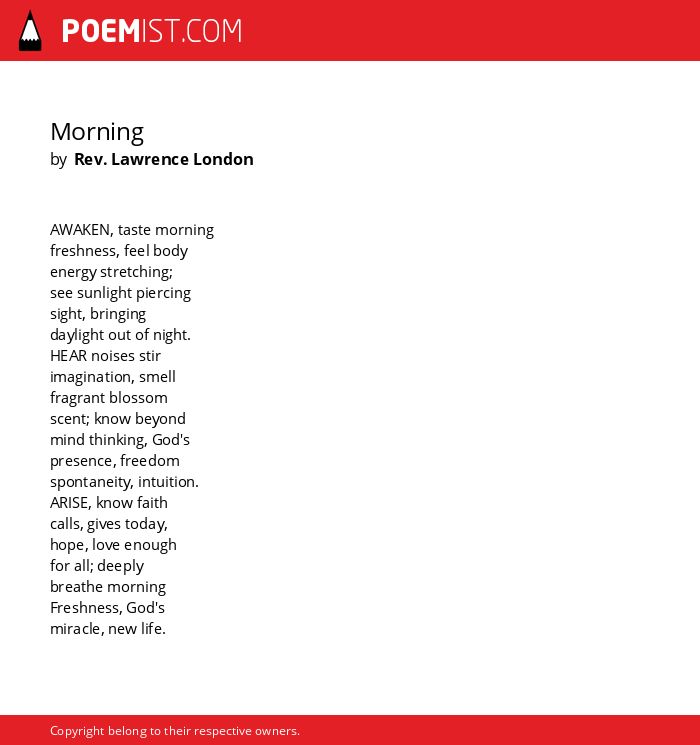 POEMIST.COM

Morning
by Rev. Lawrence London

AWAKEN, taste morning
freshness, feel body
energy stretching;
see sunlight piercing
sight, bringing
daylight out of night.
HEAR noises stir
imagination, smell
fragrant blossom
scent; know beyond
mind thinking, God's
presence, freedom
spontaneity, intuition.
ARISE, know faith
calls, gives today,
hope, love enough
for all; deeply
breathe morning
Freshness, God's
miracle, new life.

Copyright belong to their respective owners.